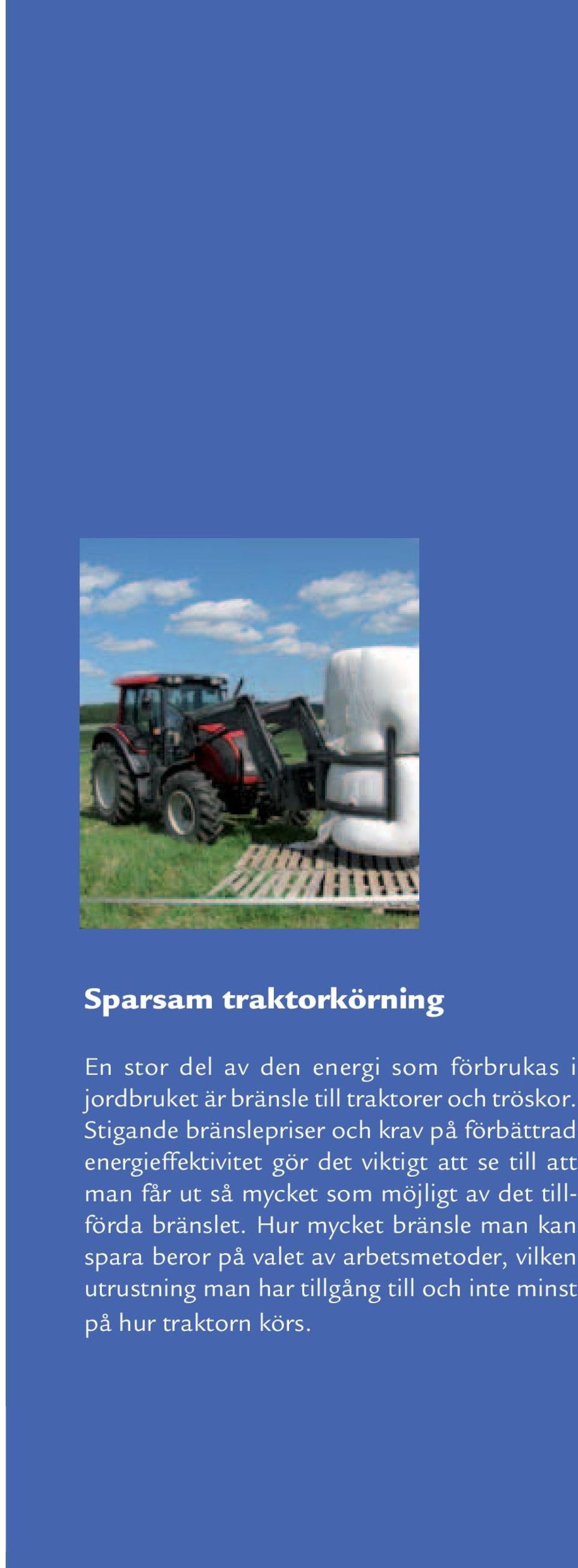 Sparsam traktorkörning

En stor del av den energi som förbrukas i jordbruket är bränsle till traktorer och tröskor. Stigande bränslepriser och krav på förbättrad energieffektivitet gör det viktigt att se till att man får ut så mycket som möjligt av det tillförda bränslet. Hur mycket bränsle man kan spara beror på valet av arbetsmetoder, vilken utrustning man har tillgång till och inte minst på hur traktorn körs.